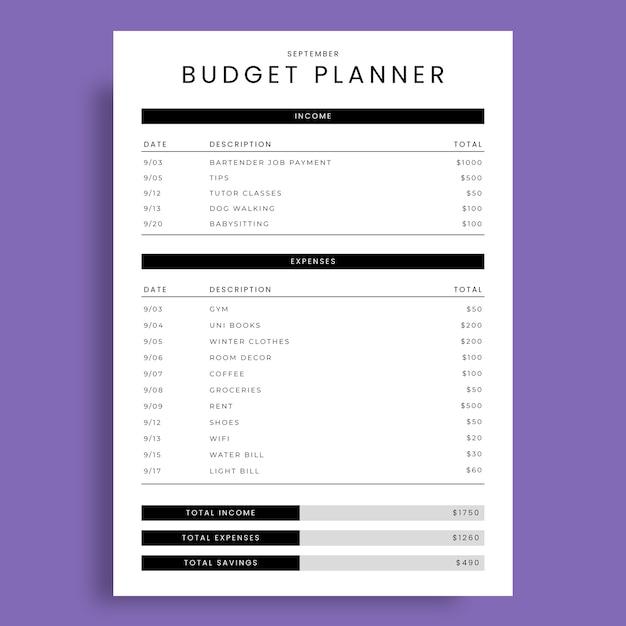 SEPTEMBER

BUDGET PLANNER

INCOME

| DATE | DESCRIPTION | TOTAL |
|---|---|---|
| 9/03 | BARTENDER JOB PAYMENT | $1000 |
| 9/05 | TIPS | $500 |
| 9/12 | TUTOR CLASSES | $50 |
| 9/13 | DOG WALKING | $100 |
| 9/20 | BABYSITTING | $100 |

EXPENSES

| DATE | DESCRIPTION | TOTAL |
|---|---|---|
| 9/03 | GYM | $50 |
| 9/04 | UNI BOOKS | $200 |
| 9/05 | WINTER CLOTHES | $200 |
| 9/06 | ROOM DECOR | $100 |
| 9/07 | COFFEE | $100 |
| 9/08 | GROCERIES | $50 |
| 9/09 | RENT | $500 |
| 9/12 | SHOES | $50 |
| 9/13 | WIFI | $20 |
| 9/15 | WATER BILL | $30 |
| 9/17 | LIGHT BILL | $60 |

TOTAL INCOME $1750

TOTAL EXPENSES $1260

TOTAL SAVINGS $490